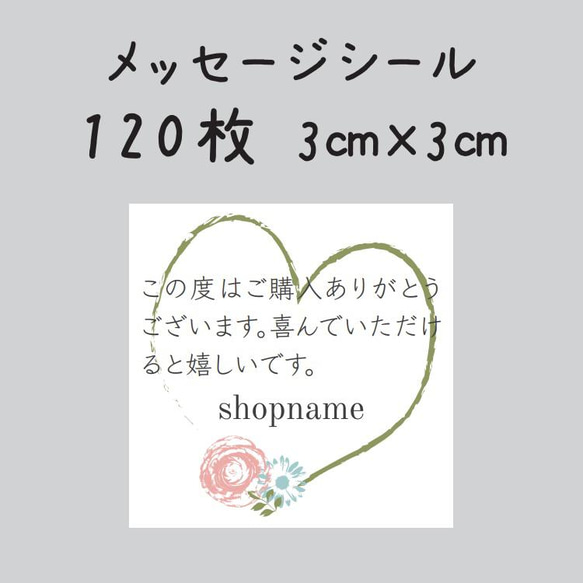 メッセージシール
120枚 3cm×3cm

この度はご購入ありがとうございます。喜んでいただけると嬉しいです。

shopname